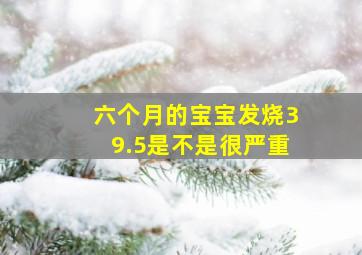 六个月的宝宝发烧39.5是不是很严重